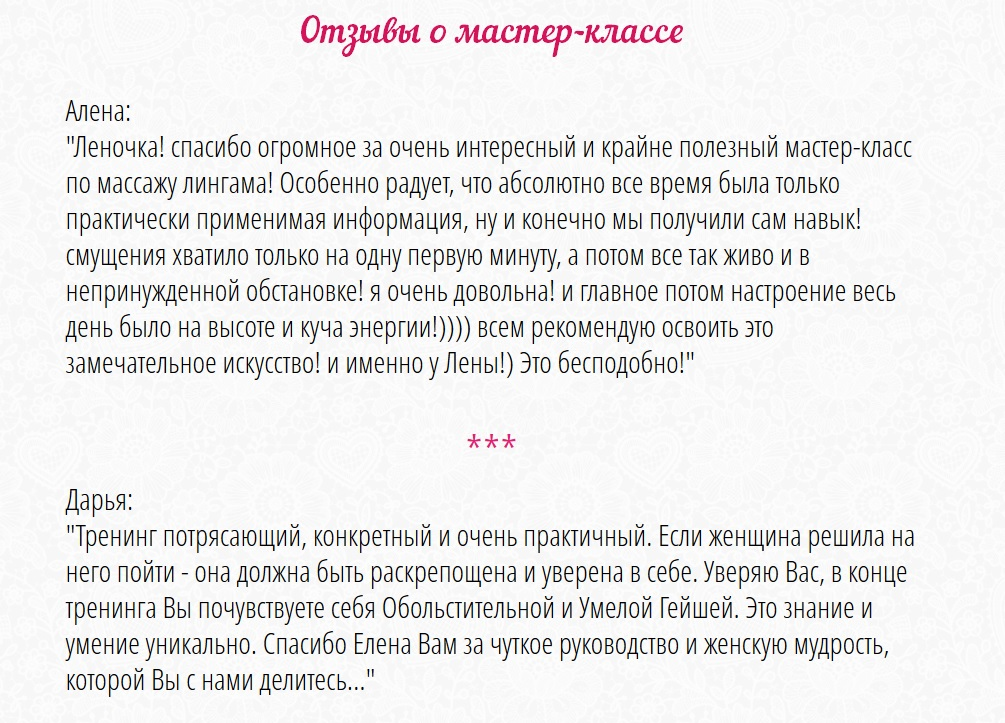 Отзывы о мастер-классе

Алена:
"Леночка! спасибо огромное за очень интересный и крайне полезный мастер-класс по массажу лингама! Особенно радует, что абсолютно все время была только практически применимая информация, ну и конечно мы получили сам навык! смущения хватило только на одну первую минуту, а потом все так живо и в непринужденной обстановке! я очень довольна! и главное потом настроение весь день было на высоте и куча энергии!)))) всем рекомендую освоить это замечательное искусство! и именно у Лены!) Это бесподобно!"

***

Дарья:
"Тренинг потрясающий, конкретный и очень практичный. Если женщина решила на него пойти - она должна быть раскрепощена и уверена в себе. Уверяю Вас, в конце тренинга Вы почувствуете себя Обольстительной и Умелой Гейшей. Это знание и умение уникально. Спасибо Елена Вам за чуткое руководство и женскую мудрость, которой Вы с нами делитесь..."